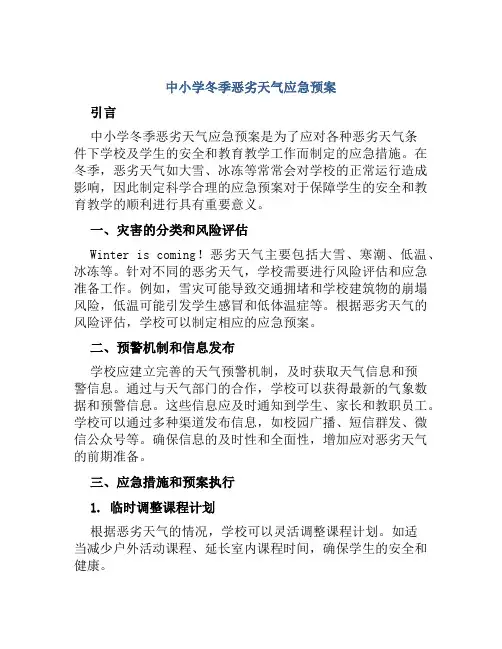 中小学冬季恶劣天气应急预案

引言

中小学冬季恶劣天气应急预案是为了应对各种恶劣天气条件下学校及学生的安全和教育教学工作而制定的应急措施。在冬季，恶劣天气如大雪、冰冻等常常会对学校的正常运行造成影响，因此制定科学合理的应急预案对于保障学生的安全和教育教学的顺利进行具有重要意义。

一、灾害的分类和风险评估

Winter is coming！恶劣天气主要包括大雪、寒潮、低温、冰冻等。针对不同的恶劣天气，学校需要进行风险评估和应急准备工作。例如，雪灾可能导致交通拥堵和学校建筑物的崩塌风险，低温可能引发学生感冒和低体温症等。根据恶劣天气的风险评估，学校可以制定相应的应急预案。

二、预警机制和信息发布

学校应建立完善的天气预警机制，及时获取天气信息和预警信息。通过与天气部门的合作，学校可以获得最新的气象数据和预警信息。这些信息应及时通知到学生、家长和教职员工。学校可以通过多种渠道发布信息，如校园广播、短信群发、微信公众号等。确保信息的及时性和全面性，增加应对恶劣天气的前期准备。

三、应急措施和预案执行

1. 临时调整课程计划

根据恶劣天气的情况，学校可以灵活调整课程计划。如适当减少户外活动课程、延长室内课程时间，确保学生的安全和健康。